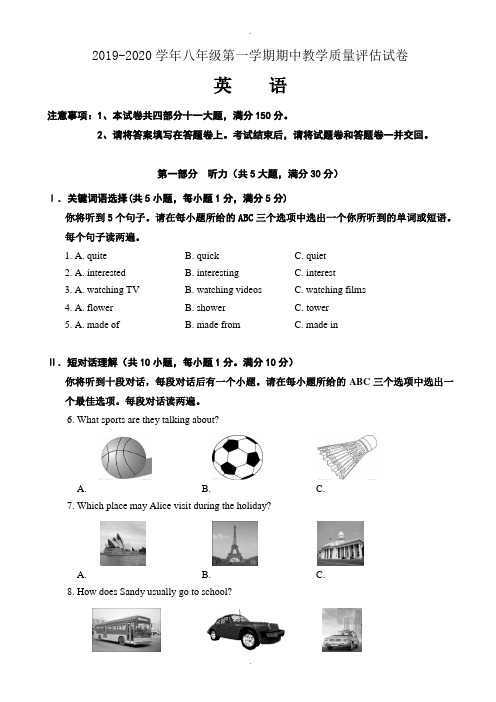 2019-2020 学年八年级第一学期期中教学质量评估试卷

英 语

注意事项：1、本试卷共四部分十一大题，满分 150 分。

2、请将答案填写在答题卷上。考试结束后，请将试题卷和答题卷一并交回。

第一部分 听力（共 5 大题，满分 30 分）

Ⅰ. 关键词语选择(共 5 小题，每小题 1 分，满分 5 分)

你将听到 5 个句子。请在每小题所给的 ABC 三个选项中选出一个你所听到的单词或短语。每个句子读两遍。

1. A. quite B. quick C. quiet
2. A. interested B. interesting C. interest
3. A. watching TV B. watching videos C. watching films
4. A. flower B. shower C. tower
5. A. made of B. made from C. made in

Ⅱ. 短对话理解（共 10 小题，每小题 1 分。满分 10 分）

你将听到十段对话，每段对话后有一个小题。请在每小题所给的 ABC 三个选项中选出一个最佳选项。每段对话读两遍。

6. What sports are they talking about?

A. B. C.

7. Which place may Alice visit during the holiday?

A. B. C.

8. How does Sandy usually go to school?